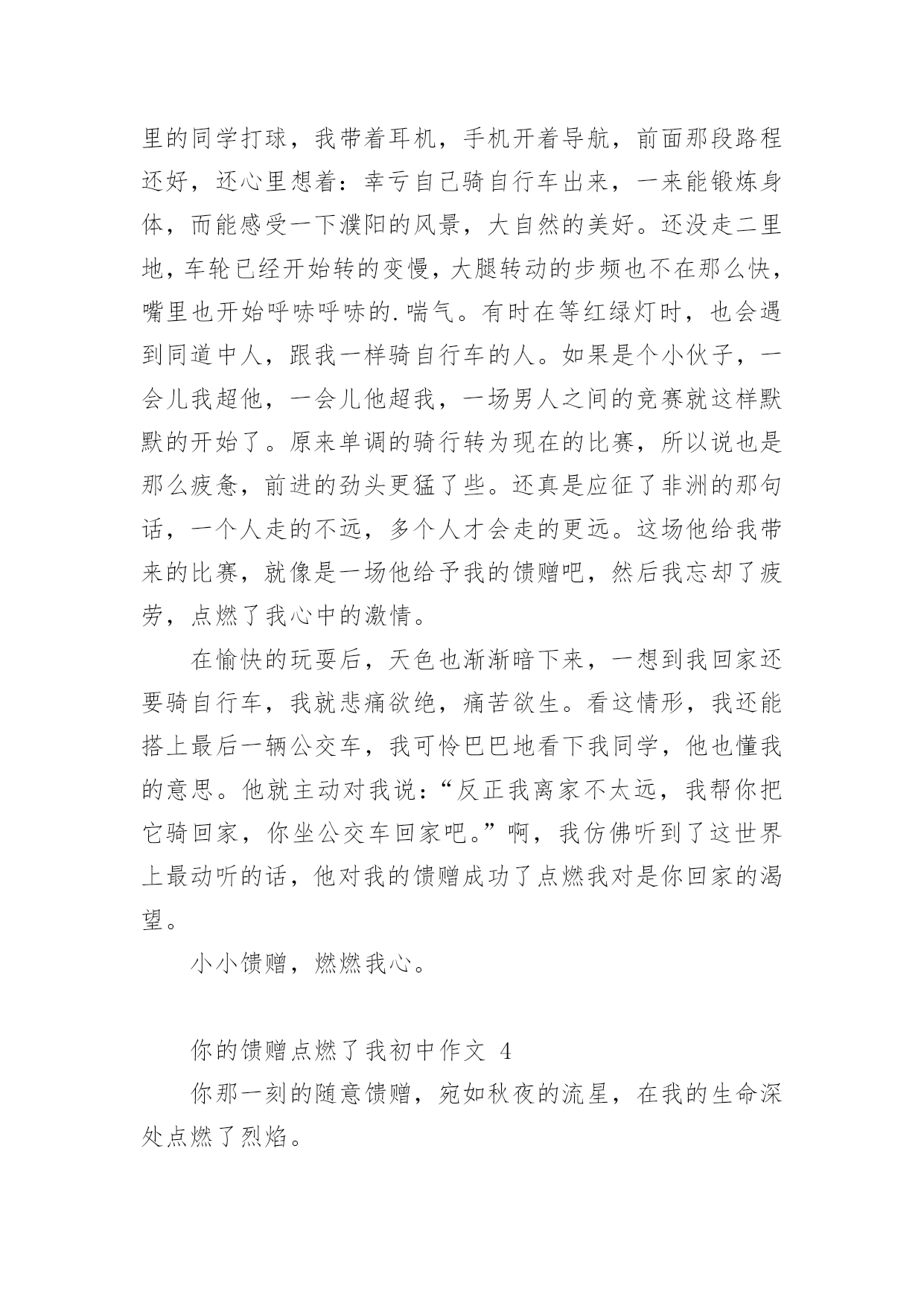 里的同学打球，我带着耳机，手机开着导航，前面那段路程还好，还心里想着：幸亏自己骑自行车出来，一来能锻炼身体，而能感受一下濮阳的风景，大自然的美好。还没走二里地，车轮已经开始转的变慢，大腿转动的步频也不在那么快，嘴里也开始呼哧呼哧的.喘气。有时在等红绿灯时，也会遇到同道中人，跟我一样骑自行车的人。如果是个小伙子，一会儿我超他，一会儿他超我，一场男人之间的竞赛就这样默默的开始了。原来单调的骑行转为现在的比赛，所以说也是那么疲惫，前进的劲头更猛了些。还真是应征了非洲的那句话，一个人走的不远，多个人才会走的更远。这场他给我带来的比赛，就像是一场他给予我的馈赠吧，然后我忘却了疲劳，点燃了我心中的激情。

在愉快的玩耍后，天色也渐渐暗下来，一想到我回家还要骑自行车，我就悲痛欲绝，痛苦欲生。看这情形，我还能搭上最后一辆公交车，我可怜巴巴地看下我同学，他也懂我的意思。他就主动对我说：“反正我离家不太远，我帮你把它骑回家，你坐公交车回家吧。”啊，我仿佛听到了这世界上最动听的话，他对我的馈赠成功了点燃我对是你回家的渴望。

小小馈赠，燃燃我心。

你的馈赠点燃了我初中作文 4

你那一刻的随意馈赠，宛如秋夜的流星，在我的生命深处点燃了烈焰。